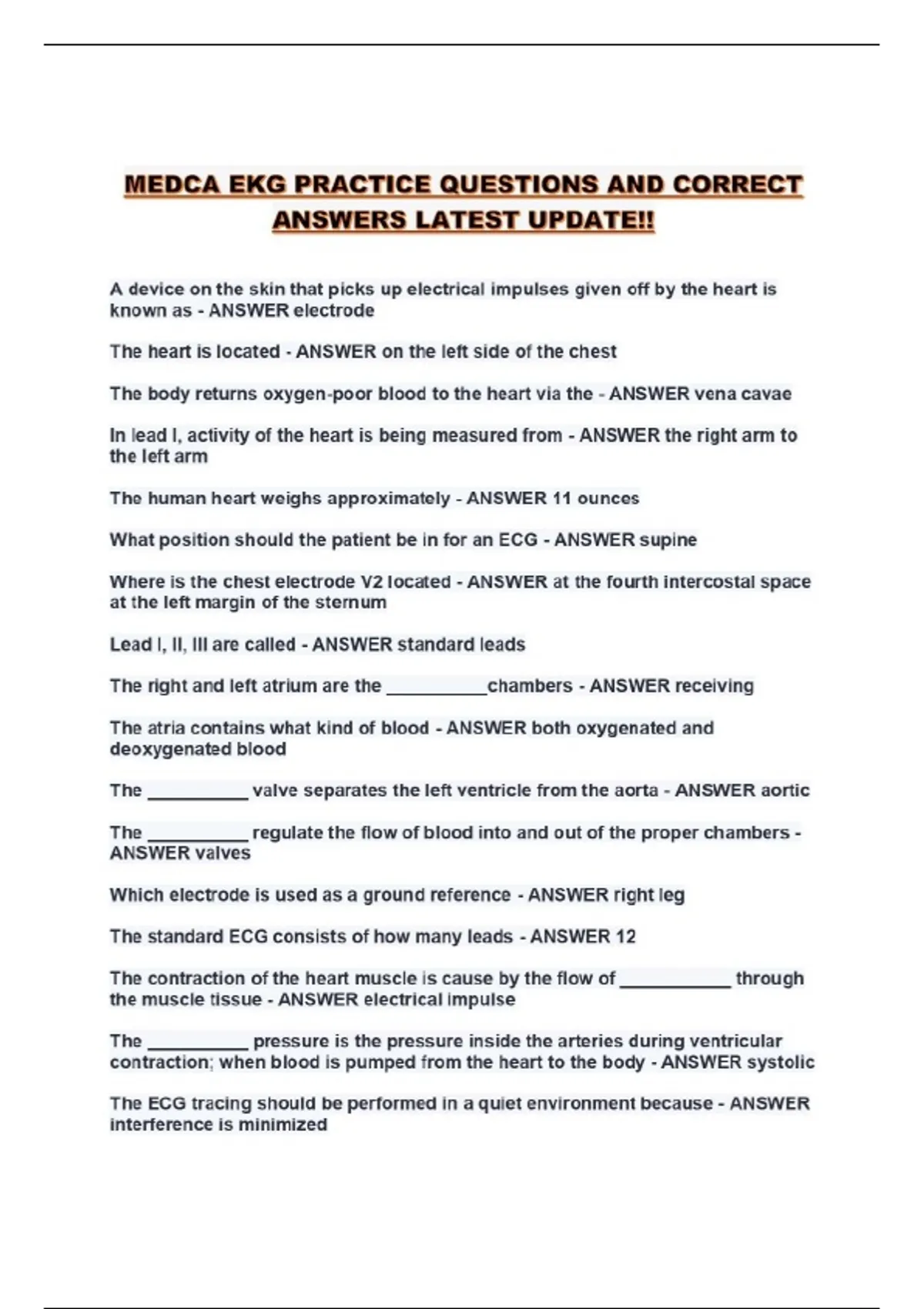 MEDCA EKG PRACTICE QUESTIONS AND CORRECT ANSWERS LATEST UPDATE!!

A device on the skin that picks up electrical impulses given off by the heart is known as - ANSWER electrode

The heart is located - ANSWER on the left side of the chest

The body returns oxygen-poor blood to the heart via the - ANSWER vena cavae

In lead I, activity of the heart is being measured from - ANSWER the right arm to the left arm

The human heart weighs approximately - ANSWER 11 ounces

What position should the patient be in for an ECG - ANSWER supine

Where is the chest electrode V2 located - ANSWER at the fourth intercostal space at the left margin of the sternum

Lead I, II, III are called - ANSWER standard leads

The right and left atrium are the __________chambers - ANSWER receiving

The atria contains what kind of blood - ANSWER both oxygenated and deoxygenated blood

The __________ valve separates the left ventricle from the aorta - ANSWER aortic

The __________ regulate the flow of blood into and out of the proper chambers - ANSWER valves

Which electrode is used as a ground reference - ANSWER right leg

The standard ECG consists of how many leads - ANSWER 12

The contraction of the heart muscle is cause by the flow of ___________ through the muscle tissue - ANSWER electrical impulse

The __________ pressure is the pressure inside the arteries during ventricular contraction; when blood is pumped from the heart to the body - ANSWER systolic

The ECG tracing should be performed in a quiet environment because - ANSWER interference is minimized